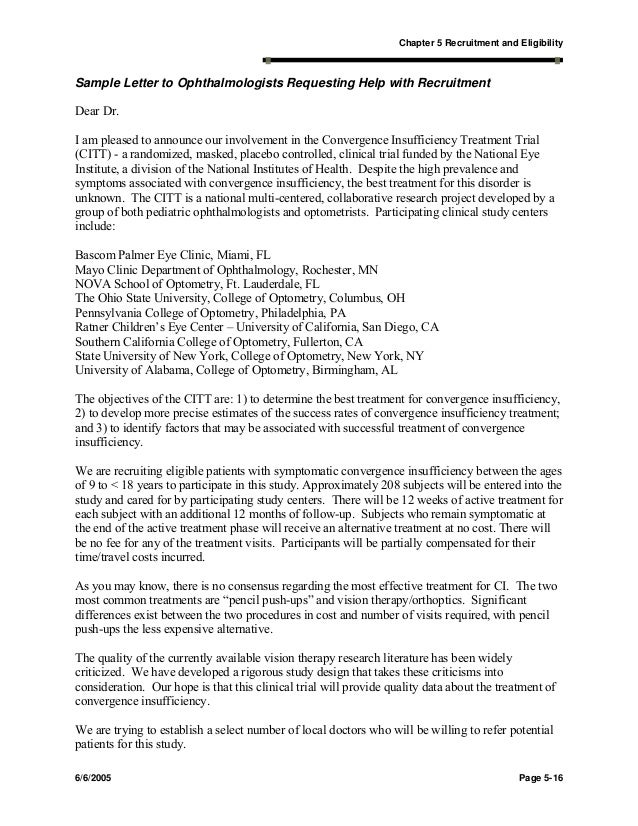 Chapter 5 Recruitment and Eligibility

Sample Letter to Ophthalmologists Requesting Help with Recruitment

Dear Dr.

I am pleased to announce our involvement in the Convergence Insufficiency Treatment Trial (CITT) - a randomized, masked, placebo controlled, clinical trial funded by the National Eye Institute, a division of the National Institutes of Health. Despite the high prevalence and symptoms associated with convergence insufficiency, the best treatment for this disorder is unknown. The CITT is a national multi-centered, collaborative research project developed by a group of both pediatric ophthalmologists and optometrists. Participating clinical study centers include:

Bascom Palmer Eye Clinic, Miami, FL
Mayo Clinic Department of Ophthalmology, Rochester, MN
NOVA School of Optometry, Ft. Lauderdale, FL
The Ohio State University, College of Optometry, Columbus, OH
Pennsylvania College of Optometry, Philadelphia, PA
Ratner Children's Eye Center – University of California, San Diego, CA
Southern California College of Optometry, Fullerton, CA
State University of New York, College of Optometry, New York, NY
University of Alabama, College of Optometry, Birmingham, AL

The objectives of the CITT are: 1) to determine the best treatment for convergence insufficiency, 2) to develop more precise estimates of the success rates of convergence insufficiency treatment; and 3) to identify factors that may be associated with successful treatment of convergence insufficiency.

We are recruiting eligible patients with symptomatic convergence insufficiency between the ages of 9 to < 18 years to participate in this study. Approximately 208 subjects will be entered into the study and cared for by participating study centers. There will be 12 weeks of active treatment for each subject with an additional 12 months of follow-up. Subjects who remain symptomatic at the end of the active treatment phase will receive an alternative treatment at no cost. There will be no fee for any of the treatment visits. Participants will be partially compensated for their time/travel costs incurred.

As you may know, there is no consensus regarding the most effective treatment for CI. The two most common treatments are "pencil push-ups" and vision therapy/orthoptics. Significant differences exist between the two procedures in cost and number of visits required, with pencil push-ups the less expensive alternative.

The quality of the currently available vision therapy research literature has been widely criticized. We have developed a rigorous study design that takes these criticisms into consideration. Our hope is that this clinical trial will provide quality data about the treatment of convergence insufficiency.

We are trying to establish a select number of local doctors who will be willing to refer potential patients for this study.

6/6/2005 Page 5-16